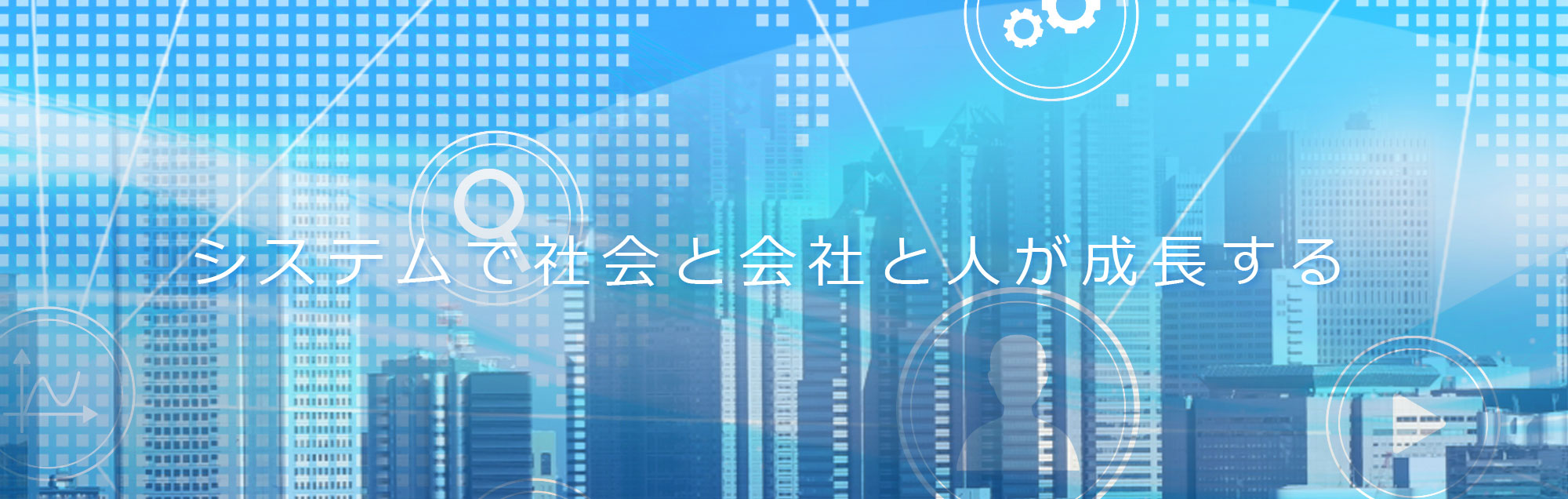 システムで社会と会社と人が成長する